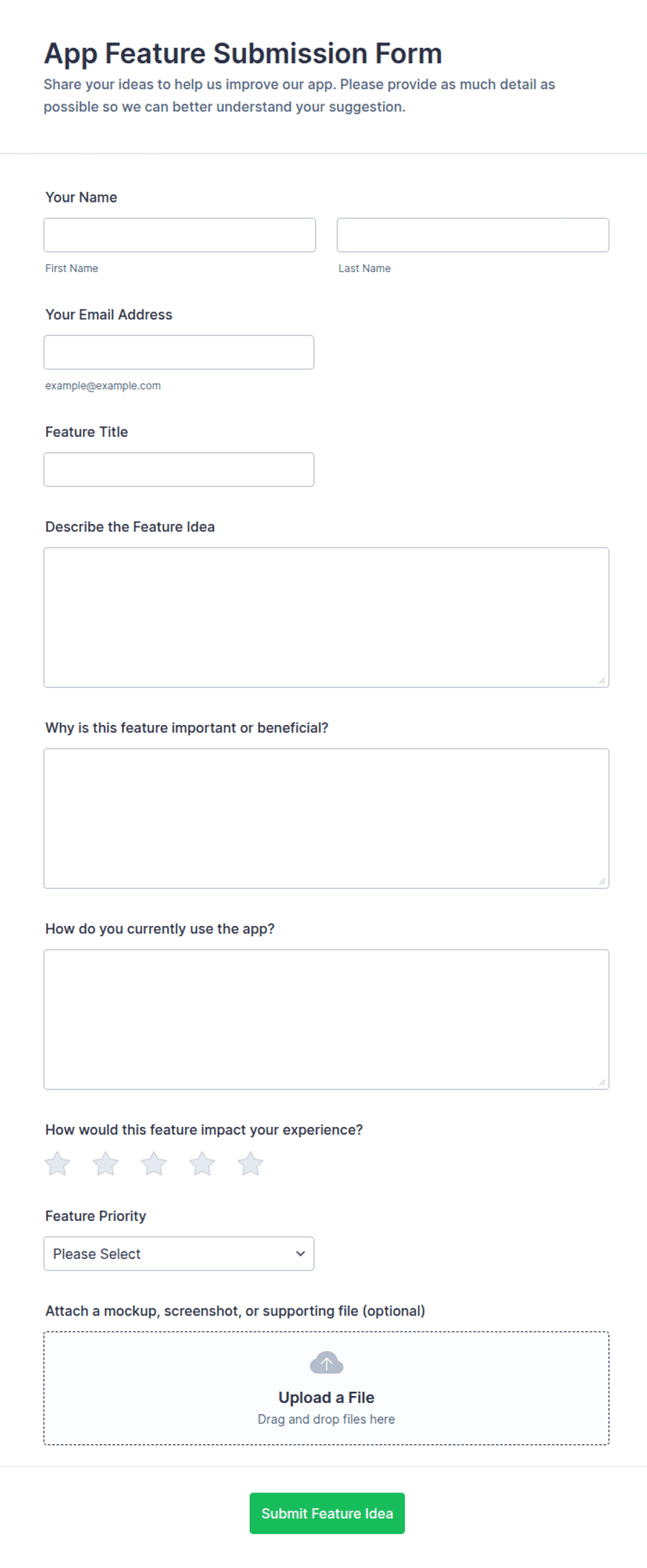 App Feature Submission Form

Share your ideas to help us improve our app. Please provide as much detail as possible so we can better understand your suggestion.

Your Name

First Name

Last Name

Your Email Address

example@example.com

Feature Title

Describe the Feature Idea

Why is this feature important or beneficial?

How do you currently use the app?

How would this feature impact your experience?

Feature Priority

Please Select

Attach a mockup, screenshot, or supporting file (optional)

Upload a File

Drag and drop files here

Submit Feature Idea